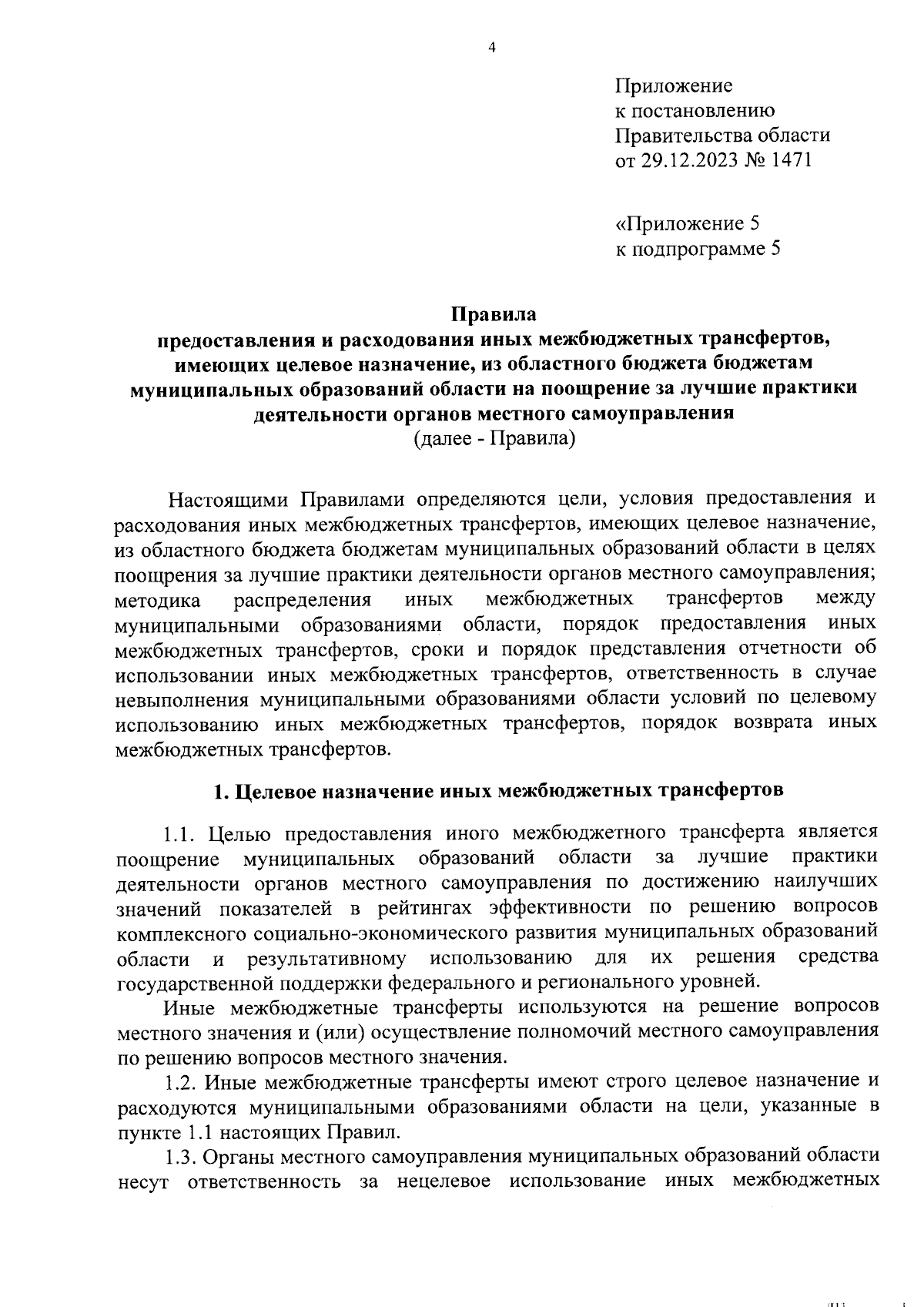 4

Приложение
к постановлению
Правительства области
от 29.12.2023 № 1471

«Приложение 5
к подпрограмме 5

Правила
предоставления и расходования иных межбюджетных трансфертов, имеющих целевое назначение, из областного бюджета бюджетам муниципальных образований области на поощрение за лучшие практики деятельности органов местного самоуправления
(далее - Правила)

Настоящими Правилами определяются цели, условия предоставления и расходования иных межбюджетных трансфертов, имеющих целевое назначение, из областного бюджета бюджетам муниципальных образований области в целях поощрения за лучшие практики деятельности органов местного самоуправления; методика распределения иных межбюджетных трансфертов между муниципальными образованиями области, порядок предоставления иных межбюджетных трансфертов, сроки и порядок представления отчетности об использовании иных межбюджетных трансфертов, ответственность в случае невыполнения муниципальными образованиями области условий по целевому использованию иных межбюджетных трансфертов, порядок возврата иных межбюджетных трансфертов.

1. Целевое назначение иных межбюджетных трансфертов

1.1. Целью предоставления иного межбюджетного трансферта является поощрение муниципальных образований области за лучшие практики деятельности органов местного самоуправления по достижению наилучших значений показателей в рейтингах эффективности по решению вопросов комплексного социально-экономического развития муниципальных образований области и результативному использованию для их решения средства государственной поддержки федерального и регионального уровней.

Иные межбюджетные трансферты используются на решение вопросов местного значения и (или) осуществление полномочий местного самоуправления по решению вопросов местного значения.

1.2. Иные межбюджетные трансферты имеют строго целевое назначение и расходуются муниципальными образованиями области на цели, указанные в пункте 1.1 настоящих Правил.

1.3. Органы местного самоуправления муниципальных образований области несут ответственность за нецелевое использование иных межбюджетных